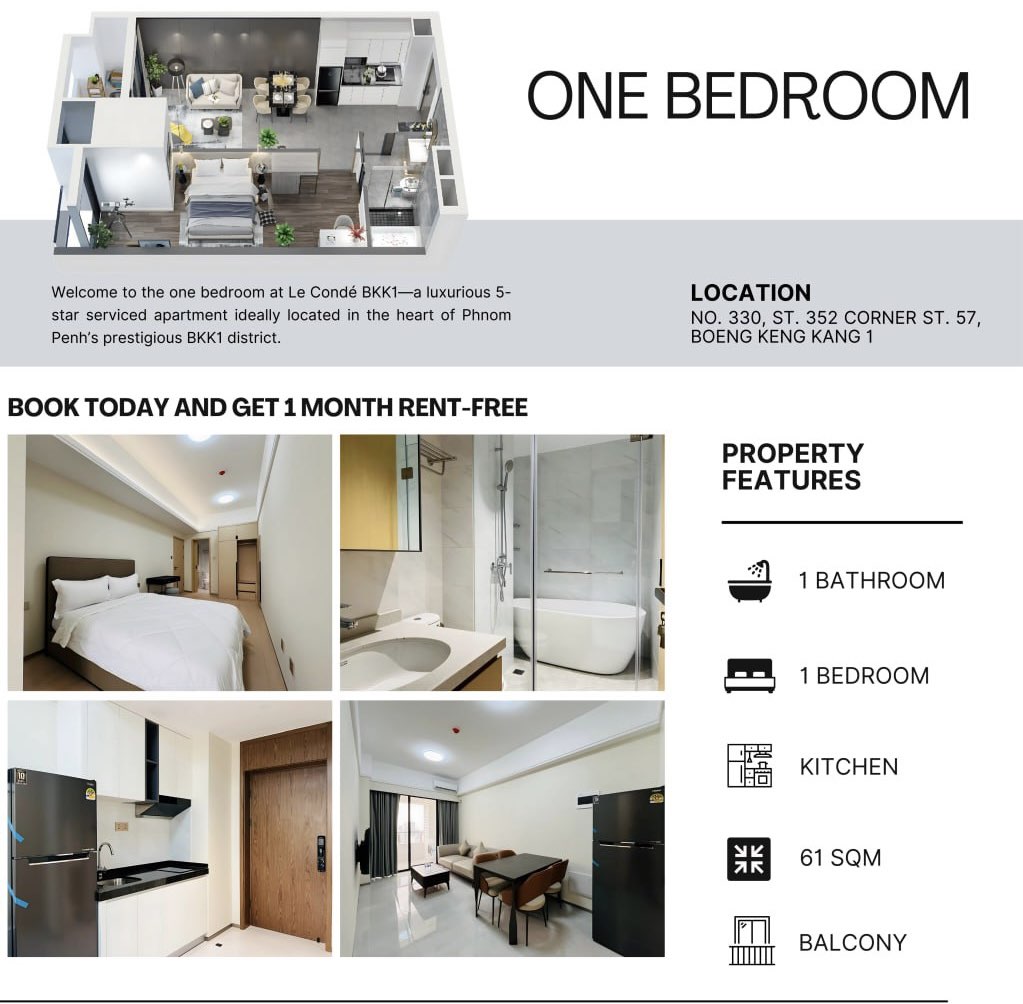 ONE BEDROOM

Welcome to the one bedroom at Le Condé BKK1—a luxurious 5-star serviced apartment ideally located in the heart of Phnom Penh's prestigious BKK1 district.

LOCATION
NO. 330, ST. 352 CORNER ST. 57, BOENG KENG KANG 1

BOOK TODAY AND GET 1 MONTH RENT-FREE

PROPERTY FEATURES

1 BATHROOM

1 BEDROOM

KITCHEN

61 SQM

BALCONY